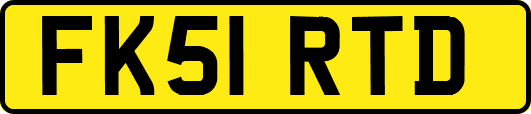 FK51 RTD